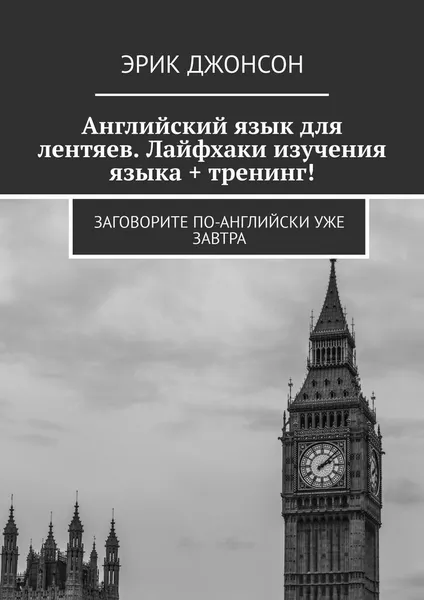 ЭРИК ДЖОНСОН

Английский язык для лентяев. Лайфхаки изучения языка + тренинг!

ЗАГОВОРИТЕ ПО-АНГЛИЙСКИ УЖЕ ЗАВТРА